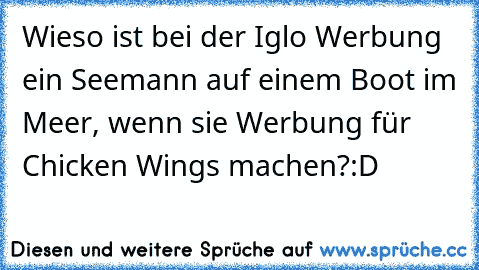 Wieso ist bei der Iglo Werbung ein Seemann auf einem Boot im Meer, wenn sie Werbung für Chicken Wings machen?:D

Diesen und weitere Sprüche auf www.sprüche.cc